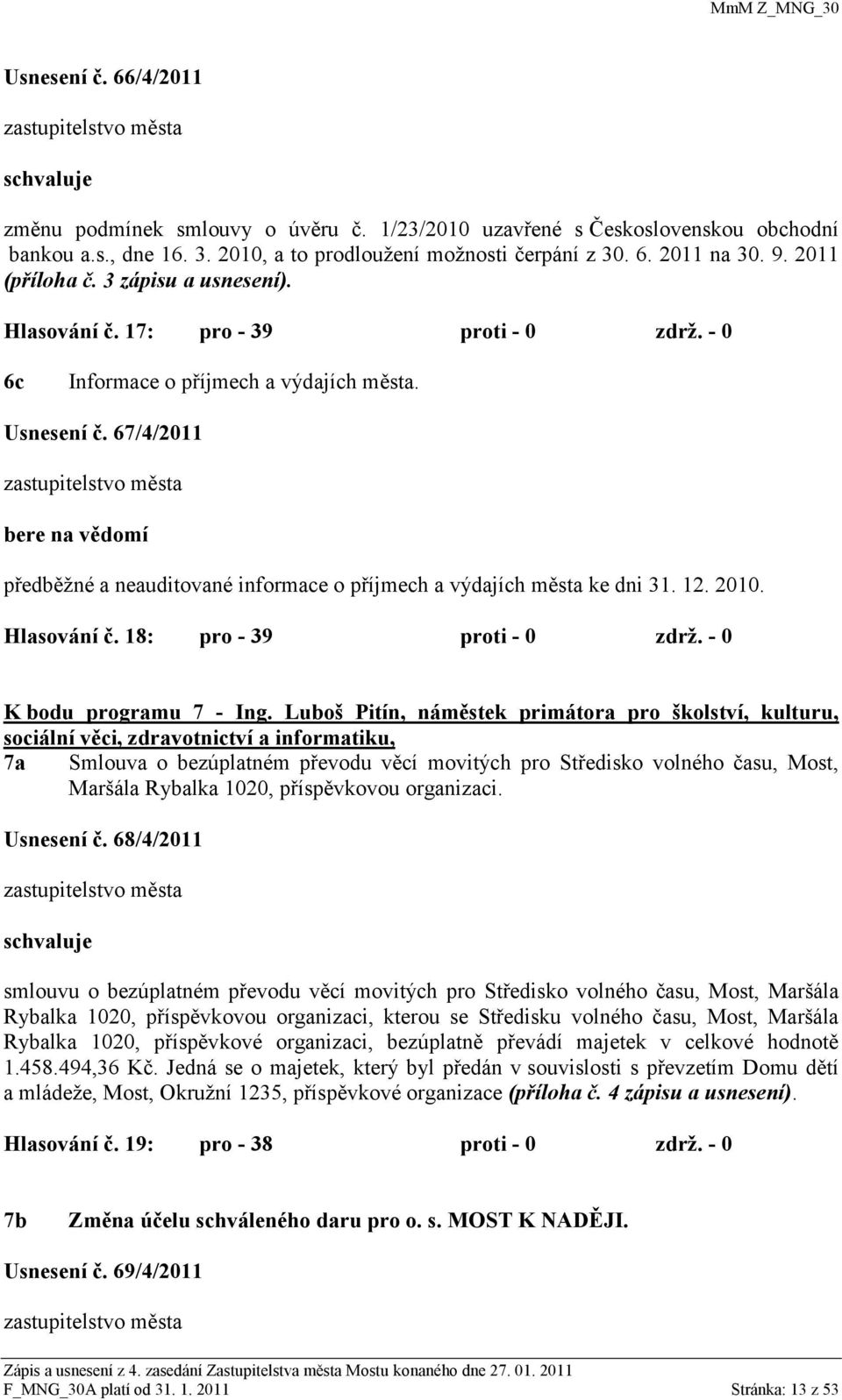 MmM Z_MNG_30

Usnesení č. 66/4/2011

zastupitelstvo města

schvaluje

změnu podmínek smlouvy o úvěru č. 1/23/2010 uzavřené s Československou obchodní bankou a.s., dne 16. 3. 2010, a to prodloužení možnosti čerpání z 30. 6. 2011 na 30. 9. 2011 (příloha č. 3 zápisu a usnesení).

Hlasování č. 17: pro - 39 proti - 0 zdrž. - 0

6c Informace o příjmech a výdajích města.

Usnesení č. 67/4/2011

zastupitelstvo města

bere na vědomí

předběžné a neauditované informace o příjmech a výdajích města ke dni 31. 12. 2010.

Hlasování č. 18: pro - 39 proti - 0 zdrž. - 0

K bodu programu 7 - Ing. Luboš Pitín, náměstek primátora pro školství, kulturu, sociální věci, zdravotnictví a informatiku,

7a Smlouva o bezúplatném převodu věcí movitých pro Středisko volného času, Most, Maršála Rybalka 1020, příspěvkovou organizaci.

Usnesení č. 68/4/2011

zastupitelstvo města

schvaluje

smlouvu o bezúplatném převodu věcí movitých pro Středisko volného času, Most, Maršála Rybalka 1020, příspěvkovou organizaci, kterou se Středisku volného času, Most, Maršála Rybalka 1020, příspěvkové organizaci, bezúplatně převádí majetek v celkové hodnotě 1.458.494,36 Kč. Jedná se o majetek, který byl předán v souvislosti s převzetím Domu dětí a mládeže, Most, Okružní 1235, příspěvkové organizace (příloha č. 4 zápisu a usnesení).

Hlasování č. 19: pro - 38 proti - 0 zdrž. - 0

7b Změna účelu schváleného daru pro o. s. MOST K NADĚJI.

Usnesení č. 69/4/2011

zastupitelstvo města

Zápis a usnesení z 4. zasedání Zastupitelstva města Mostu konaného dne 27. 01. 2011
F_MNG_30A platí od 31. 1. 2011 Stránka: 13 z 53